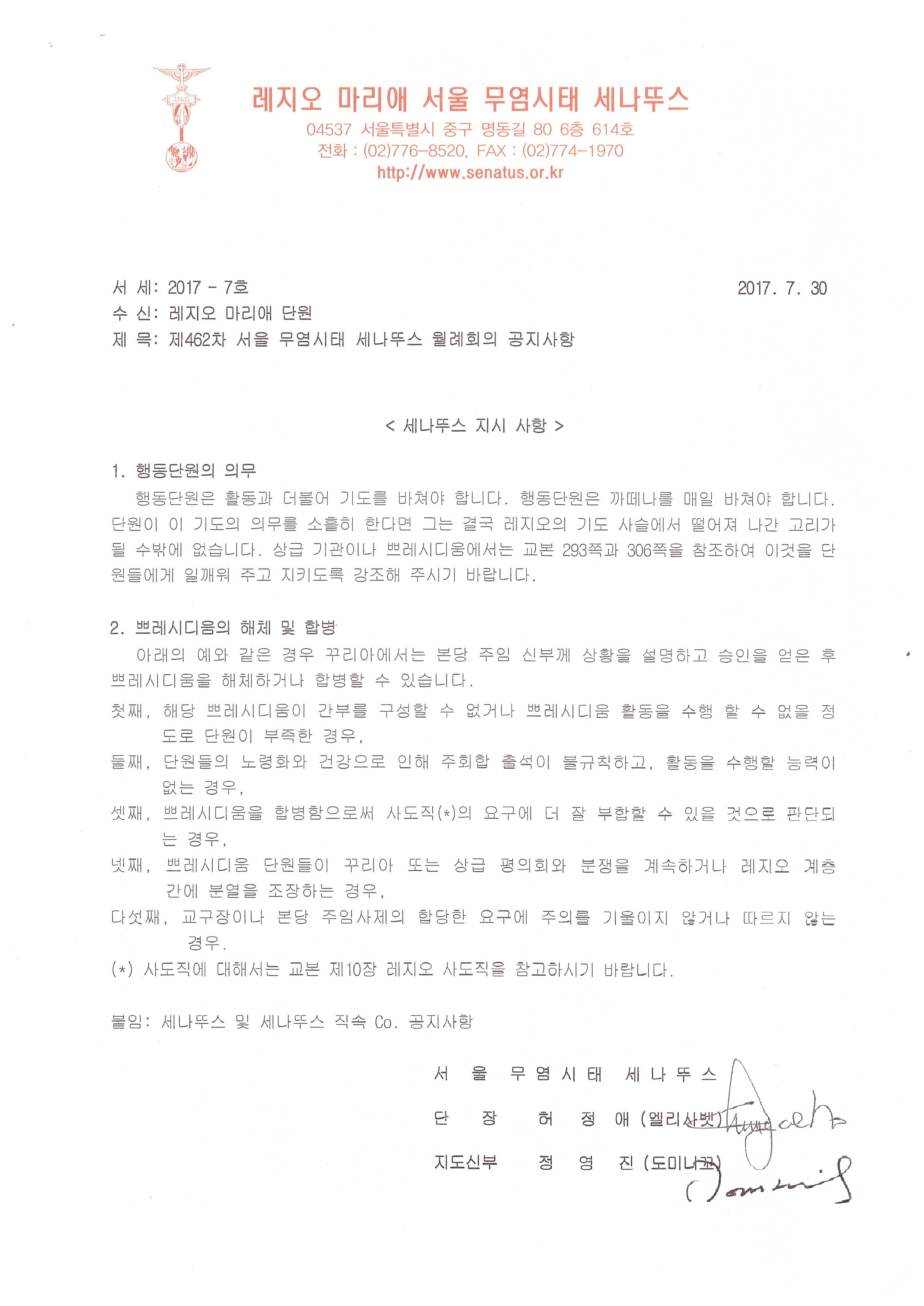 레지오 마리애 서울 무염시태 세나뚜스
04537 서울특별시 중구 명동길 80 6층 614호
전화 : (02)776-8520, FAX : (02)774-1970
http://www.senatus.or.kr

서 세: 2017 - 7호
2017. 7. 30
수 신: 레지오 마리애 단원
제 목: 제462차 서울 무염시태 세나뚜스 월례회의 공지사항

< 세나뚜스 지시 사항 >

1. 행동단원의 의무

행동단원은 활동과 더불어 기도를 바쳐야 합니다. 행동단원은 까떼나를 매일 바쳐야 합니다. 단원이 이 기도의 의무를 소홀히 한다면 그는 결국 레지오의 기도 사슬에서 떨어져 나간 고리가 될 수밖에 없습니다. 상급 기관이나 쁘레시디움에서는 교본 293쪽과 306쪽을 참조하여 이것을 단원들에게 일깨워 주고 지키도록 강조해 주시기 바랍니다.

2. 쁘레시디움의 해체 및 합병

아래의 예와 같은 경우 꾸리아에서는 본당 주임 신부께 상황을 설명하고 승인을 얻은 후 쁘레시디움을 해체하거나 합병할 수 있습니다.

첫째, 해당 쁘레시디움이 간부를 구성할 수 없거나 쁘레시디움 활동을 수행 할 수 없을 정도로 단원이 부족한 경우,
둘째, 단원들의 노령화와 건강으로 인해 주회합 출석이 불규칙하고, 활동을 수행할 능력이 없는 경우,
셋째, 쁘레시디움을 합병함으로써 사도직(*)의 요구에 더 잘 부합할 수 있을 것으로 판단되는 경우,
넷째, 쁘레시디움 단원들이 꾸리아 또는 상급 평의회와 분쟁을 계속하거나 레지오 계층 간에 분열을 조장하는 경우,
다섯째, 교구장이나 본당 주임사제의 합당한 요구에 주의를 기울이지 않거나 따르지 않는 경우.
(*) 사도직에 대해서는 교본 제10장 레지오 사도직을 참고하시기 바랍니다.

붙임: 세나뚜스 및 세나뚜스 직속 Co. 공지사항

서 울 무 염 시 태 세 나 뚜 스
단 장 허 정 애 (엘리사벳)
지도신부 정 영 진 (도미니꼬)